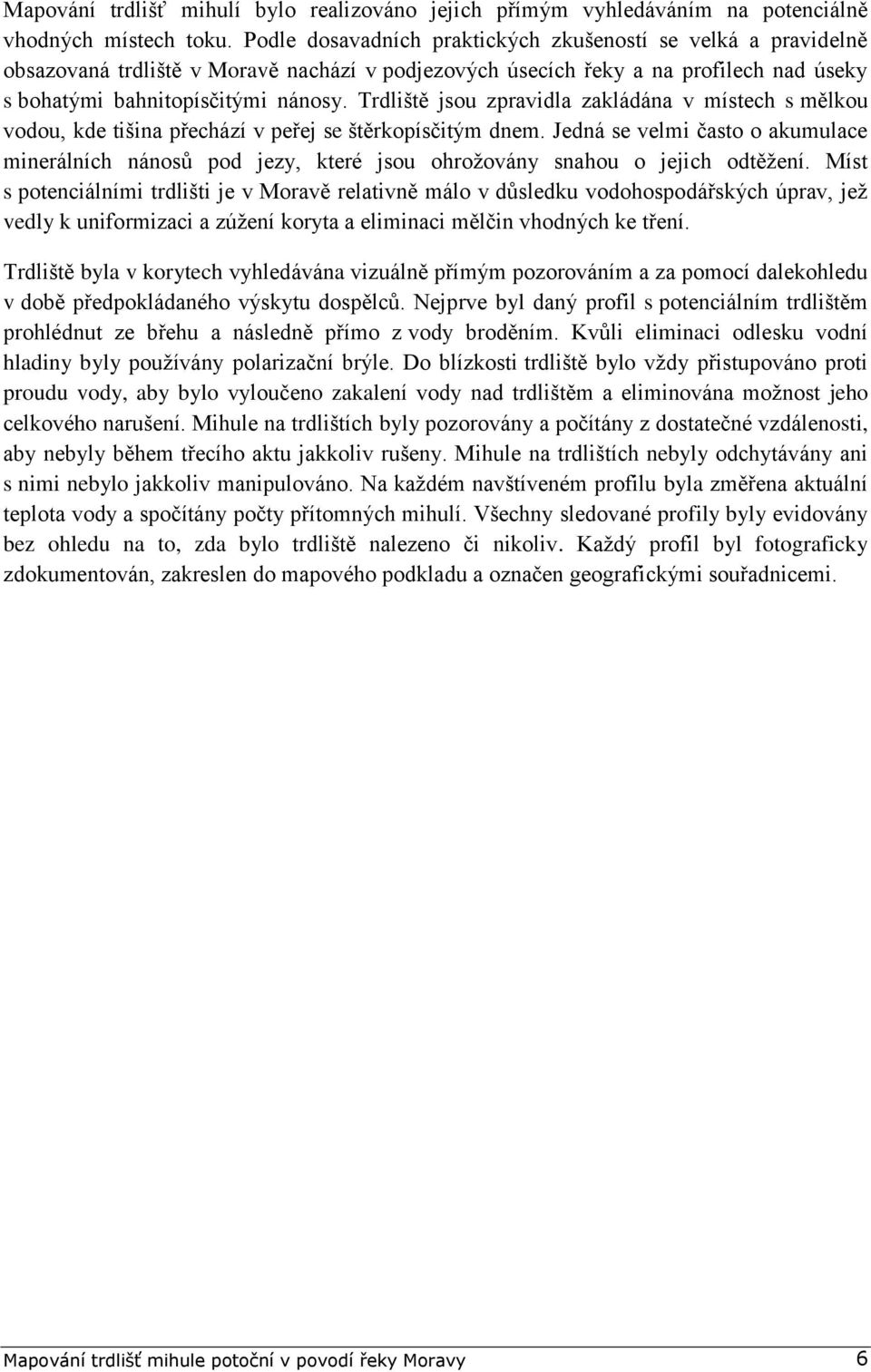 Mapování trdlišť mihulí bylo realizováno jejich přímým vyhledáváním na potenciálně vhodných místech toku. Podle dosavadních praktických zkušeností se velká a pravidelně obsazovaná trdliště v Moravě nachází v podjezových úsecích řeky a na profilech nad úseky s bohatými bahnitopísčitými nánosy. Trdliště jsou zpravidla zakládána v místech s mělkou vodou, kde tišina přechází v peřej se štěrkopísčitým dnem. Jedná se velmi často o akumulace minerálních nánosů pod jezy, které jsou ohrožovány snahou o jejich odtěžení. Míst s potenciálními trdlišti je v Moravě relativně málo v důsledku vodohospodářských úprav, jež vedly k uniformizaci a zúžení koryta a eliminaci mělčin vhodných ke tření.

Trdliště byla v korytech vyhledávána vizuálně přímým pozorováním a za pomocí dalekohledu v době předpokládaného výskytu dospělců. Nejprve byl daný profil s potenciálním trdlištěm prohlédnut ze břehu a následně přímo z vody broděním. Kvůli eliminaci odlesku vodní hladiny byly používány polarizační brýle. Do blízkosti trdliště bylo vždy přistupováno proti proudu vody, aby bylo vyloučeno zakalení vody nad trdlištěm a eliminována možnost jeho celkového narušení. Mihule na trdlištích byly pozorovány a počítány z dostatečné vzdálenosti, aby nebyly během třecího aktu jakkoliv rušeny. Mihule na trdlištích nebyly odchytávány ani s nimi nebylo jakkoliv manipulováno. Na každém navštíveném profilu byla změřena aktuální teplota vody a spočítány počty přítomných mihulí. Všechny sledované profily byly evidovány bez ohledu na to, zda bylo trdliště nalezeno či nikoliv. Každý profil byl fotograficky zdokumentován, zakreslen do mapového podkladu a označen geografickými souřadnicemi.

Mapování trdlišť mihule potoční v povodí řeky Moravy 6